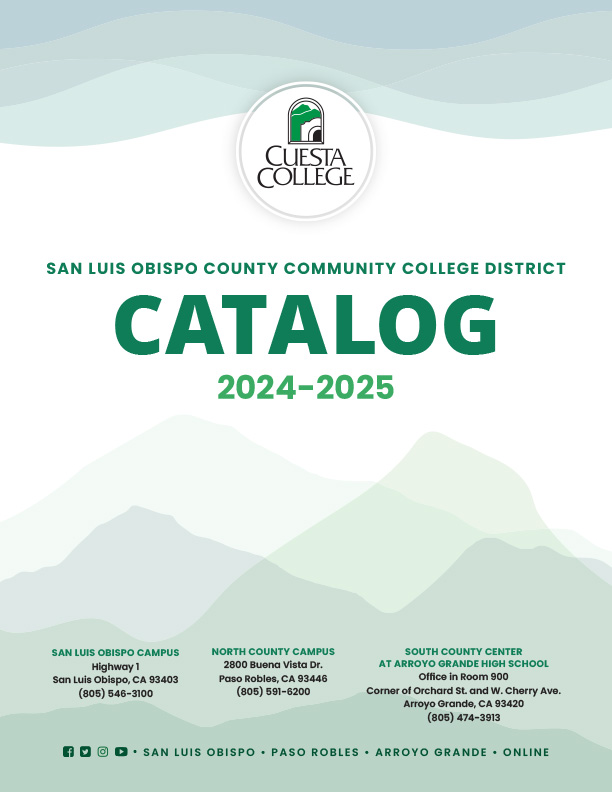 CUESTA COLLEGE

SAN LUIS OBISPO COUNTY COMMUNITY COLLEGE DISTRICT

CATALOG

2024-2025

SAN LUIS OBISPO CAMPUS
Highway 1
San Luis Obispo, CA 93403
(805) 546-3100

NORTH COUNTY CAMPUS
2800 Buena Vista Dr.
Paso Robles, CA 93446
(805) 591-6200

SOUTH COUNTY CENTER
AT ARROYO GRANDE HIGH SCHOOL
Office in Room 900
Corner of Orchard St. and W. Cherry Ave.
Arroyo Grande, CA 93420
(805) 474-3913

• SAN LUIS OBISPO • PASO ROBLES • ARROYO GRANDE • ONLINE